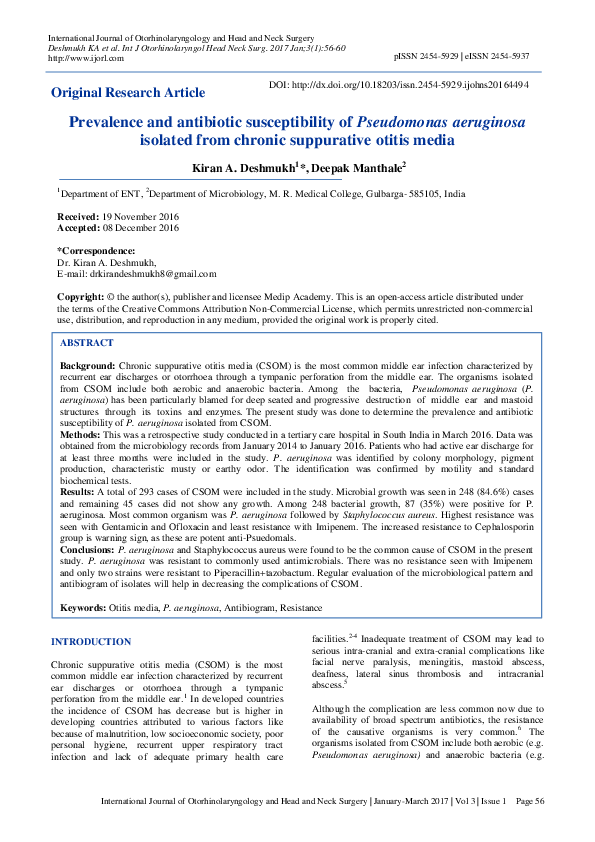 International Journal of Otorhinolaryngology and Head and Neck Surgery
Deshmukh KA et al. Int J Otorhinolaryngol Head Neck Surg. 2017 Jan;3(1):56-60
http://www.ijorl.com

pISSN 2454-5929 | eISSN 2454-5937

Original Research Article

DOI: http://dx.doi.org/10.18203/issn.2454-5929.ijohns20164494

Prevalence and antibiotic susceptibility of Pseudomonas aeruginosa isolated from chronic suppurative otitis media

Kiran A. Deshmukh$^1$*, Deepak Manthale$^2$

$^1$Department of ENT, $^2$Department of Microbiology, M. R. Medical College, Gulbarga- 585105, India

Received: 19 November 2016
Accepted: 08 December 2016

*Correspondence:
Dr. Kiran A. Deshmukh,
E-mail: drkirandeshmukh8@gmail.com

Copyright: © the author(s), publisher and licensee Medip Academy. This is an open-access article distributed under the terms of the Creative Commons Attribution Non-Commercial License, which permits unrestricted non-commercial use, distribution, and reproduction in any medium, provided the original work is properly cited.

ABSTRACT

Background: Chronic suppurative otitis media (CSOM) is the most common middle ear infection characterized by recurrent ear discharges or otorrhoea through a tympanic perforation from the middle ear. The organisms isolated from CSOM include both aerobic and anaerobic bacteria. Among the bacteria, Pseudomonas aeruginosa (P. aeruginosa) has been particularly blamed for deep seated and progressive destruction of middle ear and mastoid structures through its toxins and enzymes. The present study was done to determine the prevalence and antibiotic susceptibility of P. aeruginosa isolated from CSOM.
Methods: This was a retrospective study conducted in a tertiary care hospital in South India in March 2016. Data was obtained from the microbiology records from January 2014 to January 2016. Patients who had active ear discharge for at least three months were included in the study. P. aeruginosa was identified by colony morphology, pigment production, characteristic musty or earthy odor. The identification was confirmed by motility and standard biochemical tests.
Results: A total of 293 cases of CSOM were included in the study. Microbial growth was seen in 248 (84.6%) cases and remaining 45 cases did not show any growth. Among 248 bacterial growth, 87 (35%) were positive for P. aeruginosa. Most common organism was P. aeruginosa followed by Staphylococcus aureus. Highest resistance was seen with Gentamicin and Ofloxacin and least resistance with Imipenem. The increased resistance to Cephalosporin group is warning sign, as these are potent anti-Psuedomals.
Conclusions: P. aeruginosa and Staphylococcus aureus were found to be the common cause of CSOM in the present study. P. aeruginosa was resistant to commonly used antimicrobials. There was no resistance seen with Imipenem and only two strains were resistant to Piperacillin+tazobactum. Regular evaluation of the microbiological pattern and antibiogram of isolates will help in decreasing the complications of CSOM.

Keywords: Otitis media, P. aeruginosa, Antibiogram, Resistance

INTRODUCTION

Chronic suppurative otitis media (CSOM) is the most common middle ear infection characterized by recurrent ear discharges or otorrhoea through a tympanic perforation from the middle ear.$^1$ In developed countries the incidence of CSOM has decrease but is higher in developing countries attributed to various factors like because of malnutrition, low socioeconomic society, poor personal hygiene, recurrent upper respiratory tract infection and lack of adequate primary health care facilities.$^{2-4}$ Inadequate treatment of CSOM may lead to serious intra-cranial and extra-cranial complications like facial nerve paralysis, meningitis, mastoid abscess, deafness, lateral sinus thrombosis and intracranial abscess.$^5$

Although the complication are less common now due to availability of broad spectrum antibiotics, the resistance of the causative organisms is very common.$^6$ The organisms isolated from CSOM include both aerobic (e.g. Pseudomonas aeruginosa) and anaerobic bacteria (e.g.

International Journal of Otorhinolaryngology and Head and Neck Surgery | January-March 2017 | Vol 3 | Issue 1 Page 56